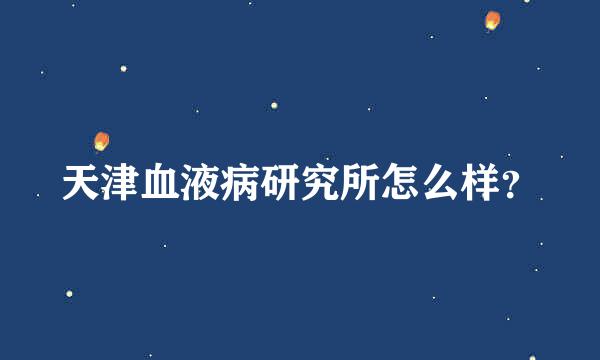 天津血液病研究所怎么样?